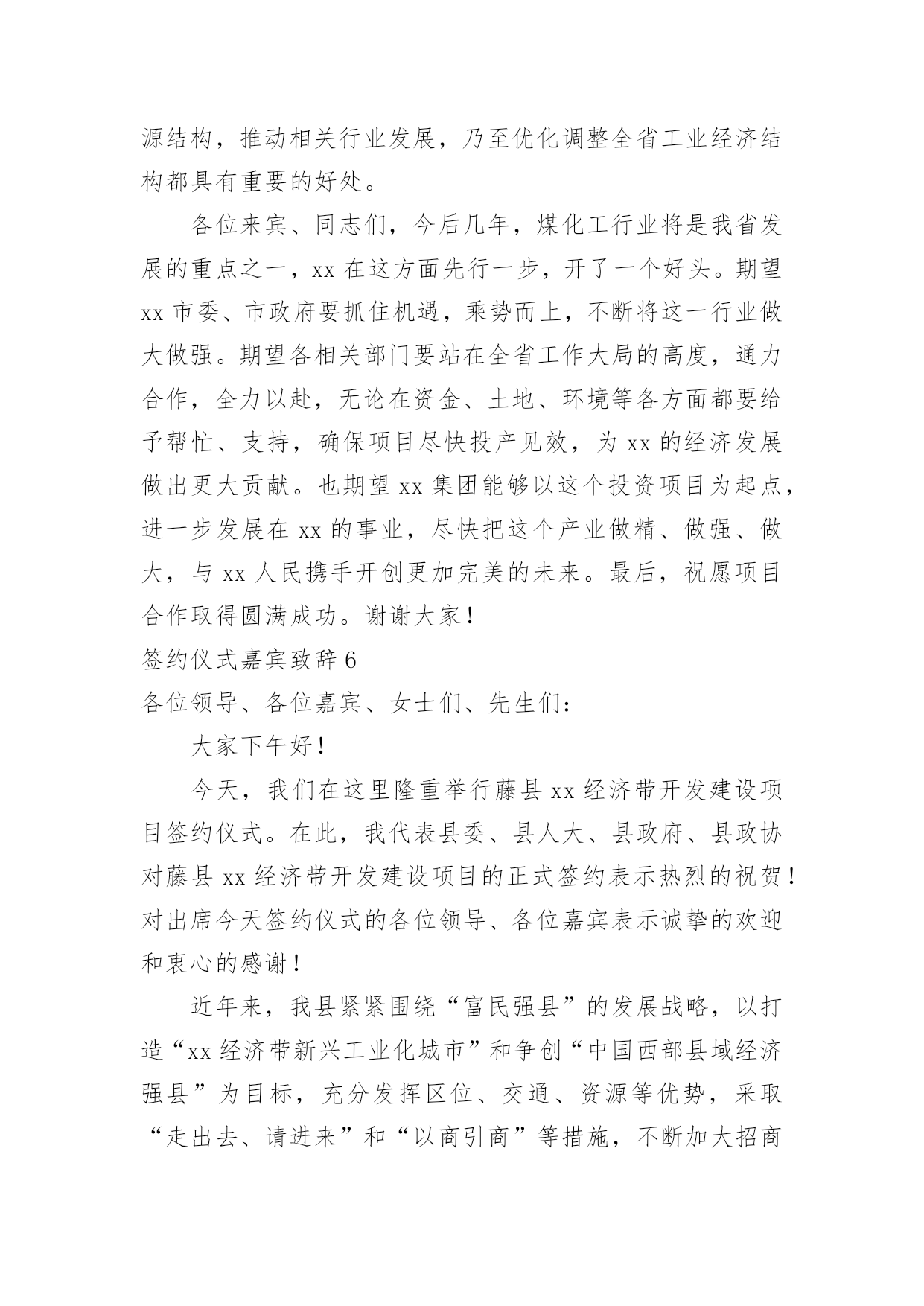 源结构，推动相关行业发展，乃至优化调整全省工业经济结构都具有重要的好处。

各位来宾、同志们，今后几年，煤化工行业将是我省发展的重点之一，xx 在这方面先行一步，开了一个好头。期望 xx 市委、市政府要抓住机遇，乘势而上，不断将这一行业做大做强。期望各相关部门要站在全省工作大局的高度，通力合作，全力以赴，无论在资金、土地、环境等各方面都要给予帮忙、支持，确保项目尽快投产见效，为 xx 的经济发展做出更大贡献。也期望 xx 集团能够以这个投资项目为起点，进一步发展在 xx 的事业，尽快把这个产业做精、做强、做大，与 xx 人民携手开创更加完美的未来。最后，祝愿项目合作取得圆满成功。谢谢大家！

签约仪式嘉宾致辞 6

各位领导、各位嘉宾、女士们、先生们：

大家下午好！

今天，我们在这里隆重举行藤县 xx 经济带开发建设项目签约仪式。在此，我代表县委、县人大、县政府、县政协对藤县 xx 经济带开发建设项目的正式签约表示热烈的祝贺！对出席今天签约仪式的各位领导、各位嘉宾表示诚挚的欢迎和衷心的感谢！

近年来，我县紧紧围绕“富民强县”的发展战略，以打造“xx 经济带新兴工业化城市”和争创“中国西部县域经济强县”为目标，充分发挥区位、交通、资源等优势，采取“走出去、请进来”和“以商引商”等措施，不断加大招商